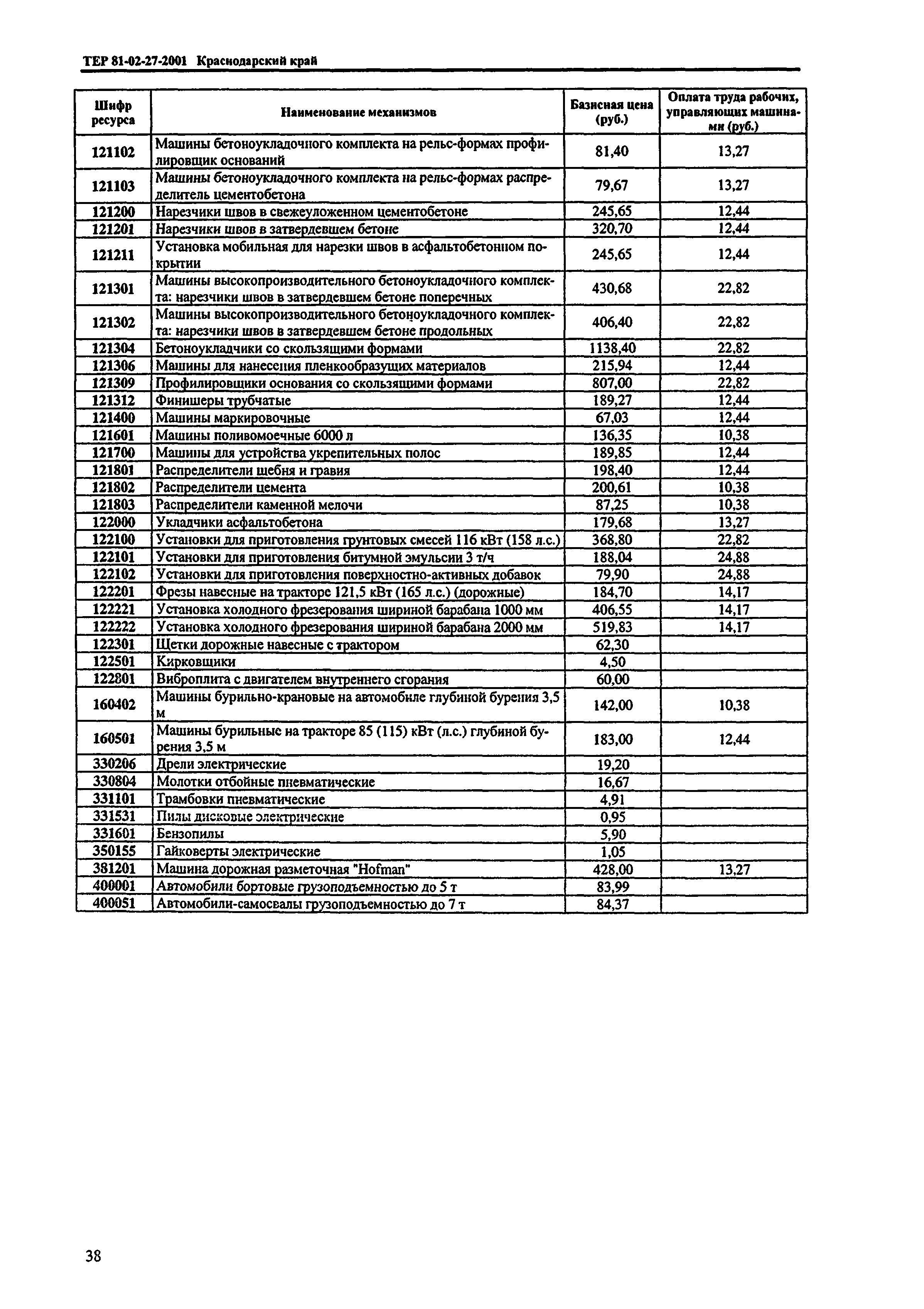 ТЕР 81-02-27-2001 Краснодарский край

| Шифр ресурса | Наименование механизмов | Базисная цена (руб.) | Оплата труда рабочих, управляющих машинами (руб.) |
|---|---|---|---|
| 121102 | Машины бетоноукладочного комплекта на рельс-формах профилировщик оснований | 81,40 | 13,27 |
| 121103 | Машины бетоноукладочного комплекта на рельс-формах распределитель цементобетона | 79,67 | 13,27 |
| 121200 | Нарезчики швов в свежеуложенном цементобетоне | 245,65 | 12,44 |
| 121201 | Нарезчики швов в затвердевшем бетоне | 320,70 | 12,44 |
| 121211 | Установка мобильная для нарезки швов в асфальтобетонном покрытии | 245,65 | 12,44 |
| 121301 | Машины высокопроизводительного бетоноукладочного комплекта: нарезчики швов в затвердевшем бетоне поперечных | 430,68 | 22,82 |
| 121302 | Машины высокопроизводительного бетоноукладочного комплекта: нарезчики швов в затвердевшем бетоне продольных | 406,40 | 22,82 |
| 121304 | Бетоноукладчики со скользящими формами | 1138,40 | 22,82 |
| 121306 | Машины для нанесения пленкообразущих материалов | 215,94 | 12,44 |
| 121309 | Профилировщики основания со скользящими формами | 807,00 | 22,82 |
| 121312 | Финишеры трубчатые | 189,27 | 12,44 |
| 121400 | Машины маркировочные | 67,03 | 12,44 |
| 121601 | Машины поливомоечные 6000 л | 136,35 | 10,38 |
| 121700 | Машины для устройства укрепительных полос | 189,85 | 12,44 |
| 121801 | Распределители щебня и гравия | 198,40 | 12,44 |
| 121802 | Распределители цемента | 200,61 | 10,38 |
| 121803 | Распределители каменной мелочи | 87,25 | 10,38 |
| 122000 | Укладчики асфальтобетона | 179,68 | 13,27 |
| 122100 | Установки для приготовления грунтовых смесей 116 кВт (158 л.с.) | 368,80 | 22,82 |
| 122101 | Установки для приготовления битумной эмульсии 3 т/ч | 188,04 | 24,88 |
| 122102 | Установки для приготовления поверхностно-активных добавок | 79,90 | 24,88 |
| 122201 | Фрезы навесные на тракторе 121,5 кВт (165 л.с.) (дорожные) | 184,70 | 14,17 |
| 122221 | Установка холодного фрезерования шириной барабана 1000 мм | 406,55 | 14,17 |
| 122222 | Установка холодного фрезерования шириной барабана 2000 мм | 519,83 | 14,17 |
| 122301 | Щетки дорожные навесные с трактором | 62,30 | |
| 122501 | Кирковщики | 4,50 | |
| 122801 | Виброплита с двигателем внутреннего сгорания | 60,00 | |
| 160402 | Машины бурильно-крановые на автомобиле глубиной бурения 3,5 м | 142,00 | 10,38 |
| 160501 | Машины бурильные на тракторе 85 (115) кВт (л.с.) глубиной бурения 3,5 м | 183,00 | 12,44 |
| 330206 | Дрели электрические | 19,20 | |
| 330804 | Молотки отбойные пневматические | 16,67 | |
| 331101 | Трамбовки пневматические | 4,91 | |
| 331531 | Пилы дисковые электрические | 0,95 | |
| 331601 | Бензопилы | 5,90 | |
| 350155 | Гайковерты электрические | 1,05 | |
| 381201 | Машина дорожная разметочная "Hofman" | 428,00 | 13,27 |
| 400001 | Автомобили бортовые грузоподъемностью до 5 т | 83,99 | |
| 400051 | Автомобили-самосвалы грузоподъемностью до 7 т | 84,37 | |

38